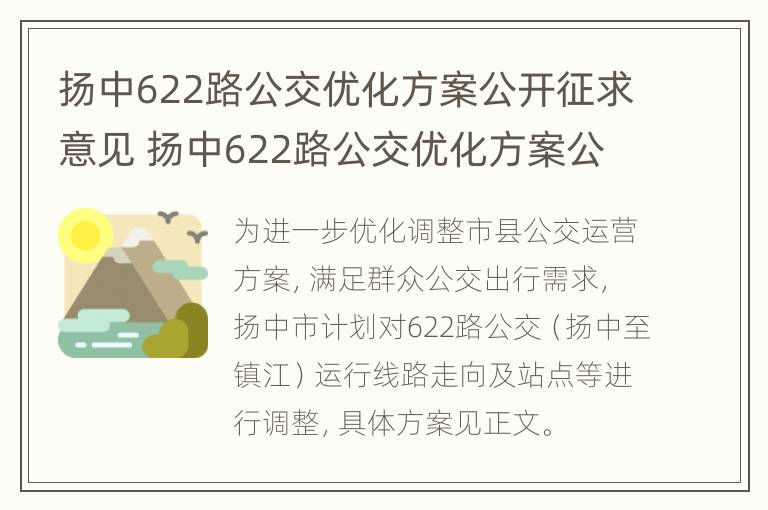 扬中622路公交优化方案公开征求意见 扬中622路公交优化方案公

为进一步优化调整市县公交运营方案，满足群众公交出行需求，扬中市计划对622路公交（扬中至镇江）运行线路走向及站点等进行调整，具体方案见正文。